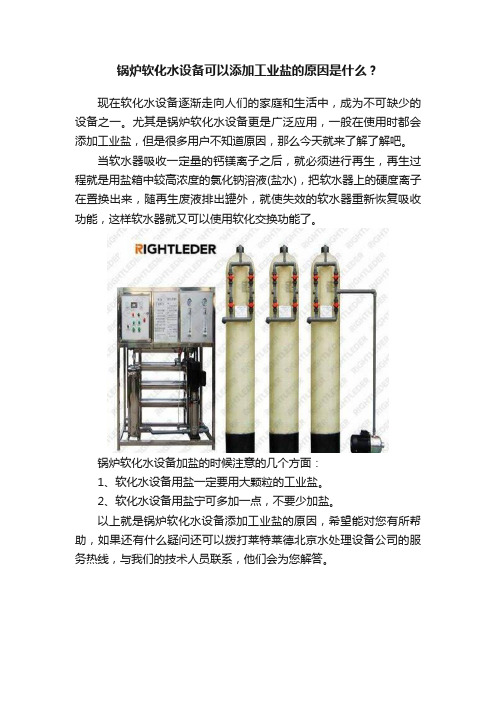 锅炉软化水设备可以添加工业盐的原因是什么？

现在软化水设备逐渐走向人们的家庭和生活中，成为不可缺少的设备之一。尤其是锅炉软化水设备更是广泛应用，一般在使用时都会添加工业盐，但是很多用户不知道原因，那么今天就来了解了解吧。

当软水器吸收一定量的钙镁离子之后，就必须进行再生，再生过程就是用盐箱中较高浓度的氯化钠溶液(盐水)，把软水器上的硬度离子在置换出来，随再生废液排出罐外，就使失效的软水器重新恢复吸收功能，这样软水器就又可以使用软化交换功能了。

RIGHTLEDER

锅炉软化水设备加盐的时候注意的几个方面：

1、软化水设备用盐一定要用大颗粒的工业盐。

2、软化水设备用盐宁可多加一点，不要少加盐。

以上就是锅炉软化水设备添加工业盐的原因，希望能对您有所帮助，如果还有什么疑问还可以拨打莱特莱德北京水处理设备公司的服务热线，与我们的技术人员联系，他们会为您解答。